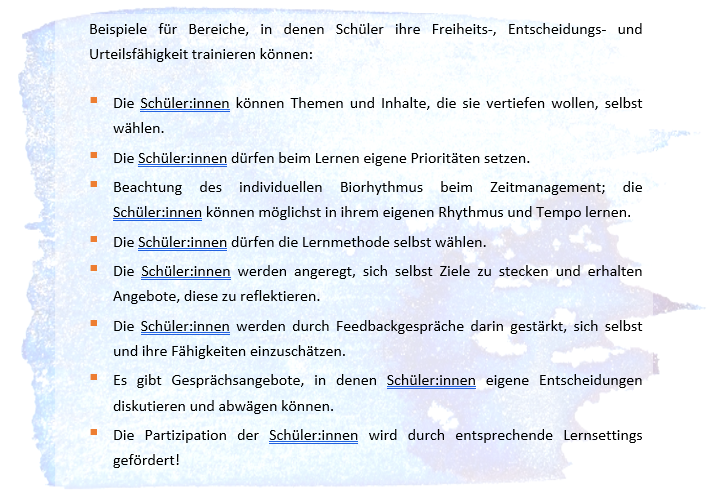 Beispiele für Bereiche, in denen Schüler ihre Freiheits-, Entscheidungs- und Urteilsfähigkeit trainieren können:

- Die Schüler:innen können Themen und Inhalte, die sie vertiefen wollen, selbst wählen.
- Die Schüler:innen dürfen beim Lernen eigene Prioritäten setzen.
- Beachtung des individuellen Biorhythmus beim Zeitmanagement; die Schüler:innen können möglichst in ihrem eigenen Rhythmus und Tempo lernen.
- Die Schüler:innen dürfen die Lernmethode selbst wählen.
- Die Schüler:innen werden angeregt, sich selbst Ziele zu stecken und erhalten Angebote, diese zu reflektieren.
- Die Schüler:innen werden durch Feedbackgespräche darin gestärkt, sich selbst und ihre Fähigkeiten einzuschätzen.
- Es gibt Gesprächsangebote, in denen Schüler:innen eigene Entscheidungen diskutieren und abwägen können.
- Die Partizipation der Schüler:innen wird durch entsprechende Lernsettings gefördert!